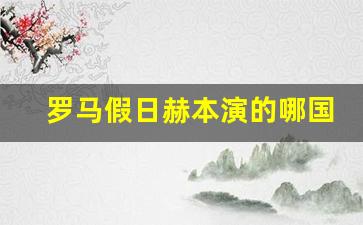 罗马假日赫本演的哪国